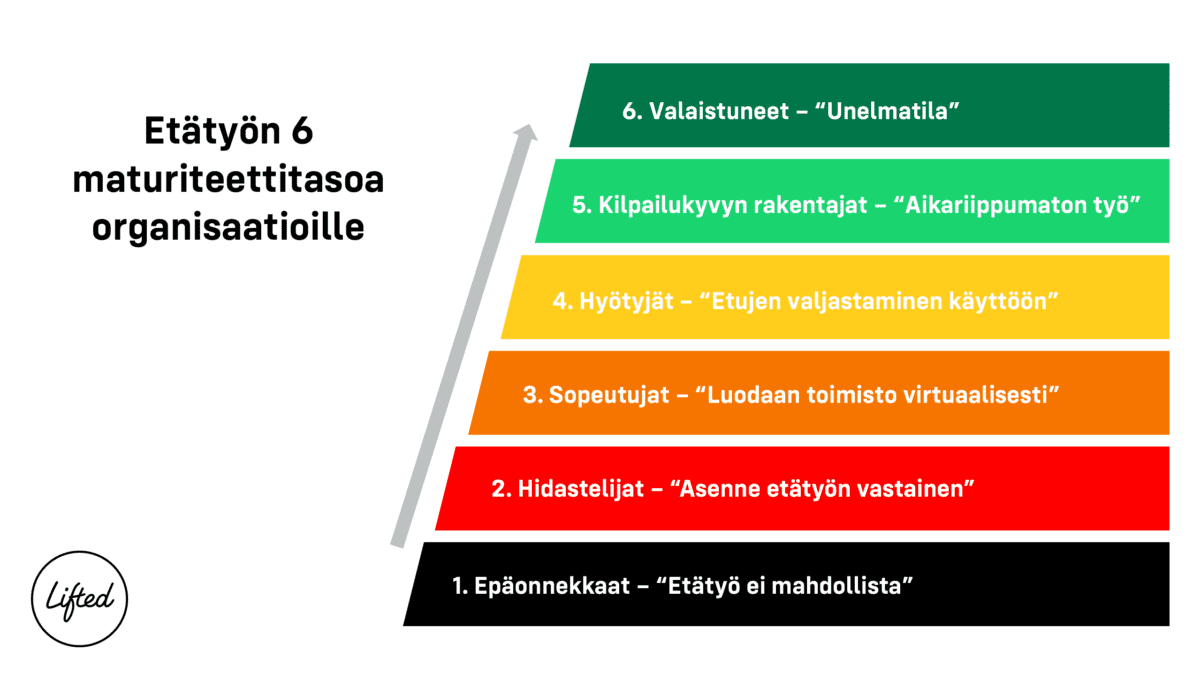 Etätyön 6 maturiteettitasoa organisaatioille

6. Valaistuneet – “Unelmatila”

5. Kilpailukyvyn rakentajat – “Aikariippumaton työ”

4. Hyötyjät – “Etujen valjastaminen käyttöön”

3. Sopeutujat – “Luodaan toimisto virtuaalisesti”

2. Hidastelijat – “Asenne etätyön vastainen”

1. Epäonnekkaat – “Etätyö ei mahdollista”

Lifted